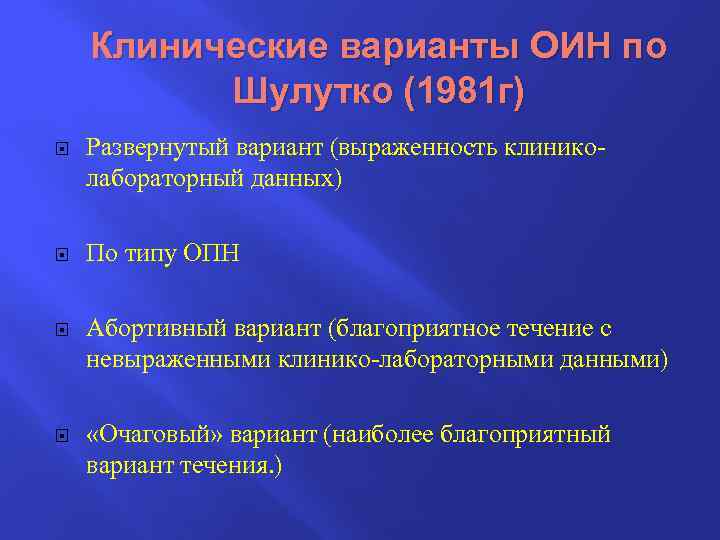 Клинические варианты ОИН по Шулутко (1981г)

Развернутый вариант (выраженность клинико-лабораторный данных)

По типу ОПН

Абортивный вариант (благоприятное течение с невыраженными клинико-лабораторными данными)

«Очаговый» вариант (наиболее благоприятный вариант течения.)